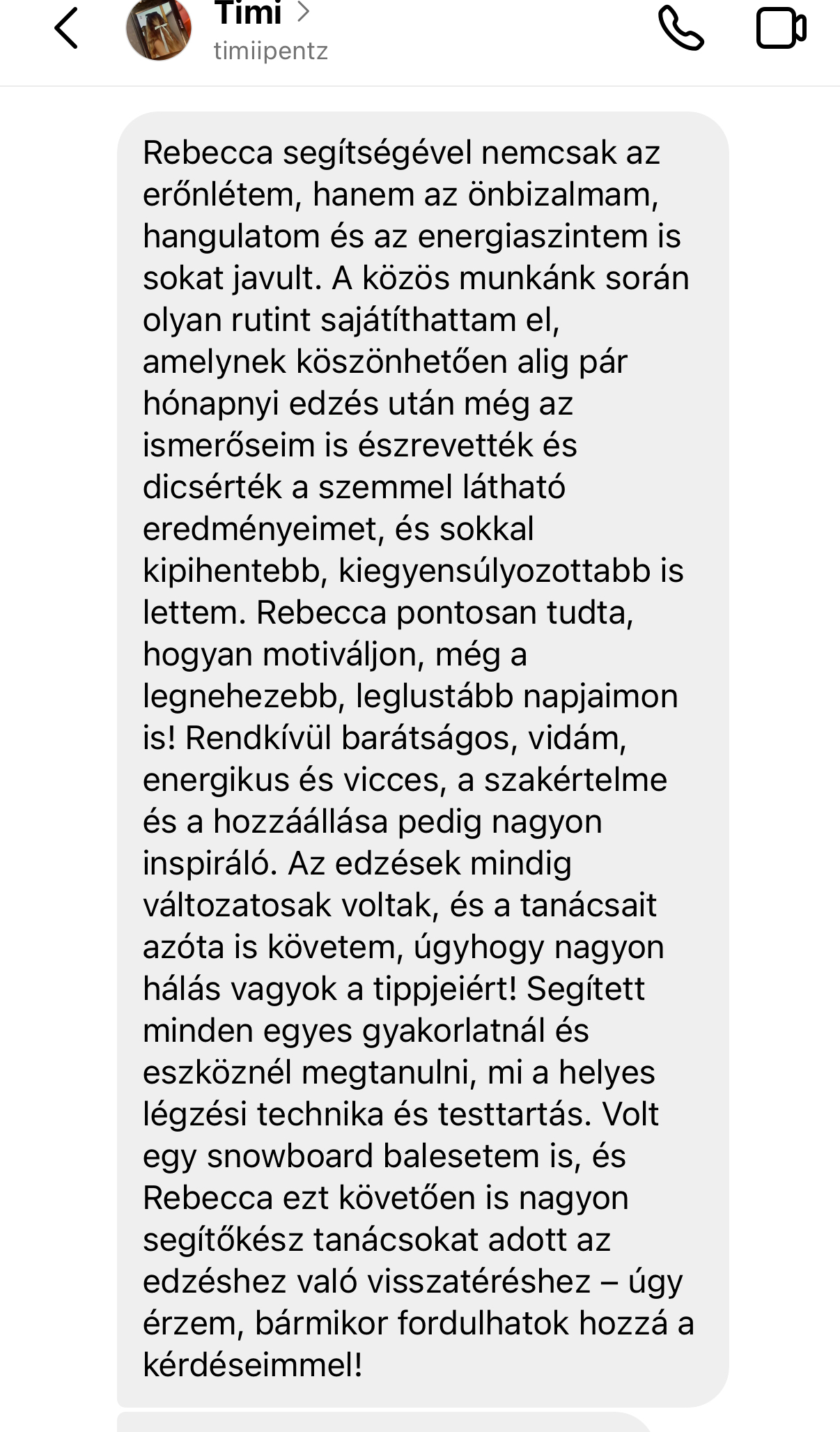 Timi >
timiipentz

Rebecca segítségével nemcsak az erőnlétem, hanem az önbizalmam, hangulatom és az energiaszintem is sokat javult. A közös munkánk során olyan rutint sajátíthattam el, amelynek köszönhetően alig pár hónapnyi edzés után még az ismerőseim is észrevették és dicsérték a szemmel látható eredményeimet, és sokkal kipihentebb, kiegyensúlyozottabb is lettem. Rebecca pontosan tudta, hogyan motiváljon, még a legnehezebb, leglustább napjaimon is! Rendkívül barátságos, vidám, energikus és vicces, a szakértelme és a hozzáállása pedig nagyon inspiráló. Az edzések mindig változatosak voltak, és a tanácsait azóta is követem, úgyhogy nagyon hálás vagyok a tippjeiért! Segített minden egyes gyakorlatnál és eszköznél megtanulni, mi a helyes légzési technika és testtartás. Volt egy snowboard balesetem is, és Rebecca ezt követően is nagyon segítőkész tanácsokat adott az edzéshez való visszatéréshez – úgy érzem, bármikor fordulhatok hozzá a kérdéseimmel!